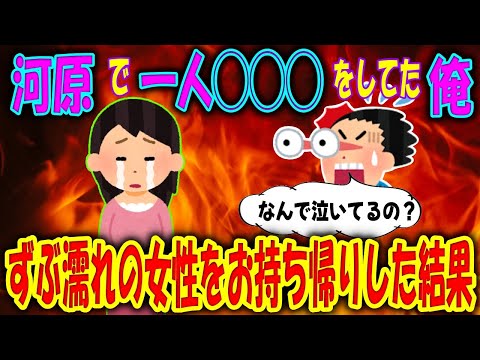 河原 で 一人〇〇〇 をしてた 俺

なんで泣いてるの？

ずぶ濡れの女性をお持ち帰りした結果